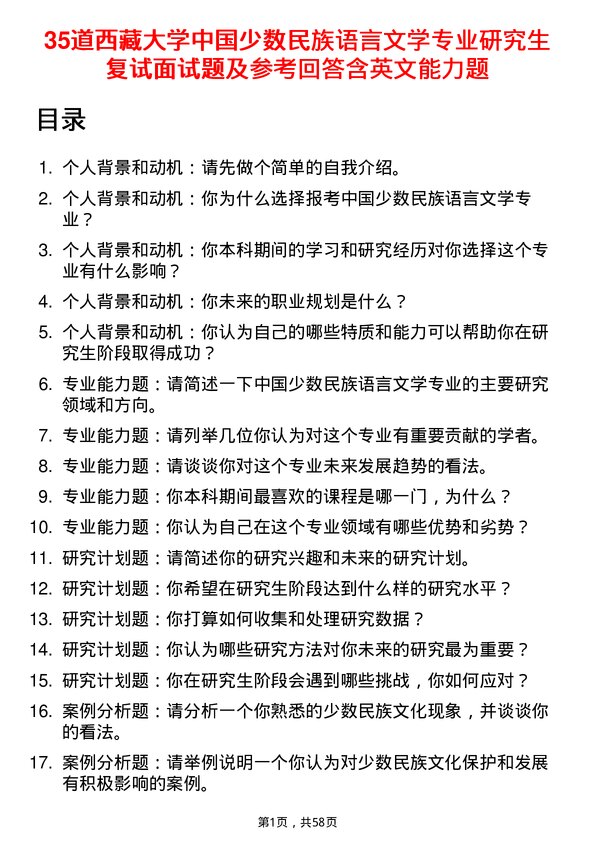 35道西藏大学中国少数民族语言文学专业研究生复试面试题及参考回答含英文能力题

目录

1. 个人背景和动机：请先做个简单的自我介绍。
2. 个人背景和动机：你为什么选择报考中国少数民族语言文学专业？
3. 个人背景和动机：你本科期间的学习和研究经历对你选择这个专业有什么影响？
4. 个人背景和动机：你未来的职业规划是什么？
5. 个人背景和动机：你认为自己的哪些特质和能力可以帮助你在研究生阶段取得成功？
6. 专业能力题：请简述一下中国少数民族语言文学专业的主要研究领域和方向。
7. 专业能力题：请列举几位你认为对这个专业有重要贡献的学者。
8. 专业能力题：请谈谈你对这个专业未来发展趋势的看法。
9. 专业能力题：你本科期间最喜欢的课程是哪一门，为什么？
10. 专业能力题：你认为自己在这个专业领域有哪些优势和劣势？
11. 研究计划题：请简述你的研究兴趣和未来的研究计划。
12. 研究计划题：你希望在研究生阶段达到什么样的研究水平？
13. 研究计划题：你打算如何收集和处理研究数据？
14. 研究计划题：你认为哪些研究方法对你未来的研究最为重要？
15. 研究计划题：你在研究生阶段会遇到哪些挑战，你如何应对？
16. 案例分析题：请分析一个你熟悉的少数民族文化现象，并谈谈你的看法。
17. 案例分析题：请举例说明一个你认为对少数民族文化保护和发展有积极影响的案例。

第1页，共58页